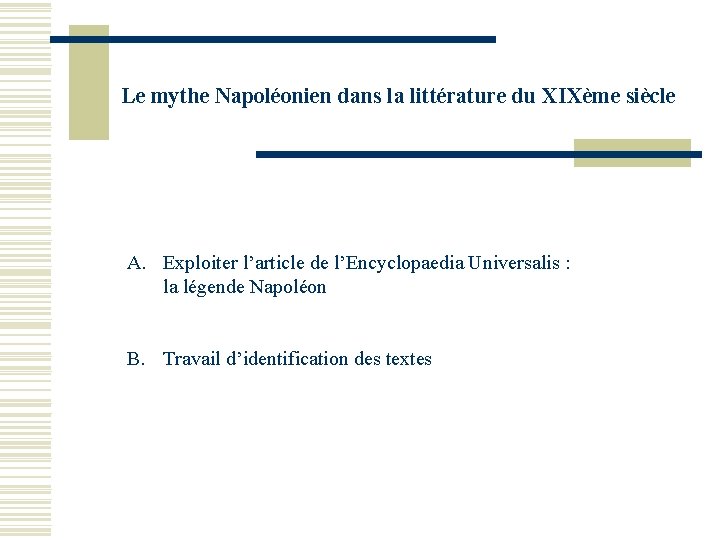 Le mythe Napoléonien dans la littérature du XIXème siècle

A. Exploiter l’article de l’Encyclopaedia Universalis : la légende Napoléon

B. Travail d’identification des textes